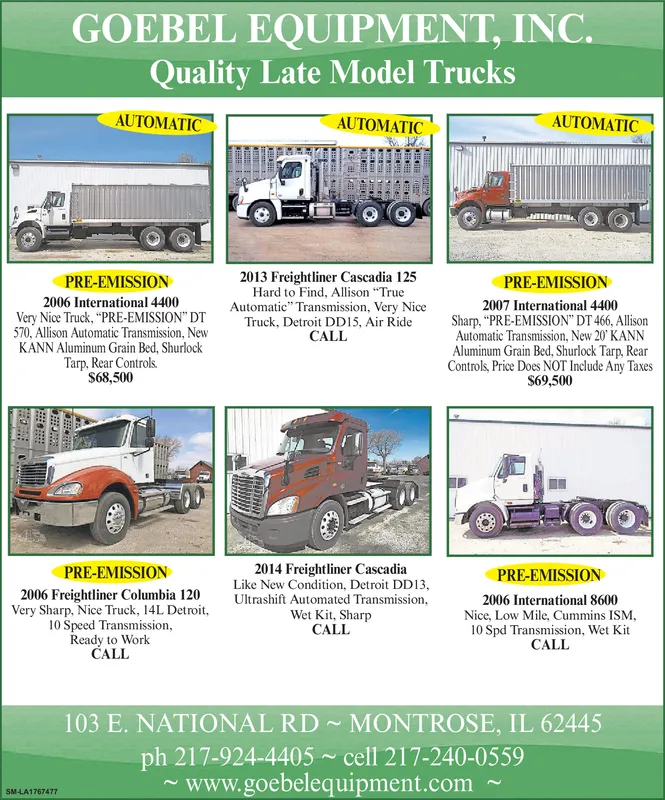 GOEBEL EQUIPMENT, INC.
Quality Late Model Trucks

AUTOMATIC

PRE-EMISSION
2006 International 4400
Very Nice Truck, "PRE-EMISSION" DT 570, Allison Automatic Transmission, New KANN Aluminum Grain Bed, Shurlock Tarp, Rear Controls.
$68,500

AUTOMATIC

2013 Freightliner Cascadia 125
Hard to Find, Allison "True Automatic" Transmission, Very Nice Truck, Detroit DD15, Air Ride
CALL

AUTOMATIC

PRE-EMISSION
2007 International 4400
Sharp, "PRE-EMISSION" DT 466, Allison Automatic Transmission, New 20' KANN Aluminum Grain Bed, Shurlock Tarp, Rear Controls, Price Does NOT Include Any Taxes
$69,500

PRE-EMISSION
2006 Freightliner Columbia 120
Very Sharp, Nice Truck, 14L Detroit, 10 Speed Transmission, Ready to Work
CALL

2014 Freightliner Cascadia
Like New Condition, Detroit DD13, Ultrashift Automated Transmission, Wet Kit, Sharp
CALL

PRE-EMISSION
2006 International 8600
Nice, Low Mile, Cummins ISM, 10 Spd Transmission, Wet Kit
CALL

103 E. NATIONAL RD ~ MONTROSE, IL 62445
ph 217-924-4405 ~ cell 217-240-0559
~ www.goebelequipment.com ~

SM-LA1767477